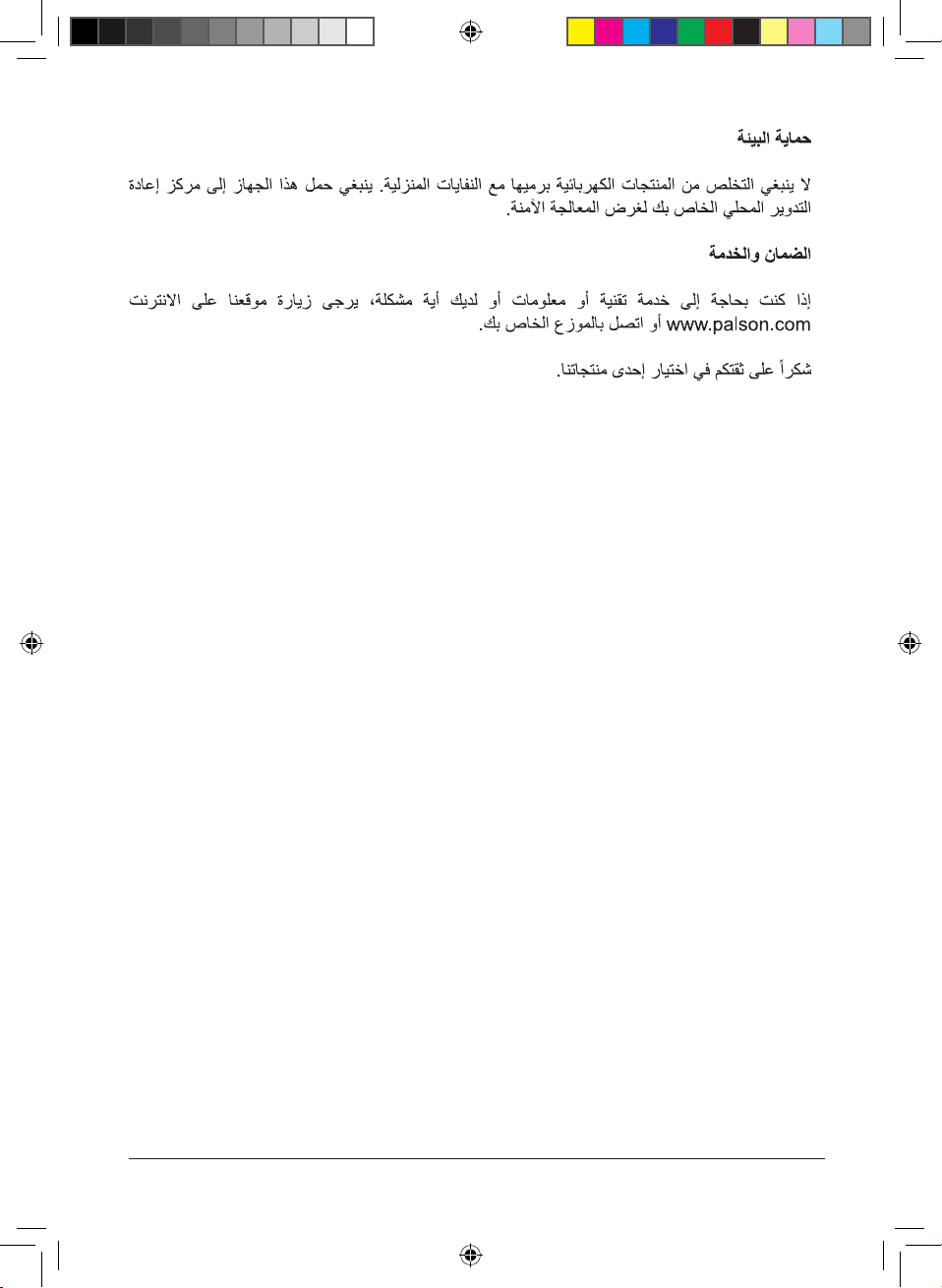 حماية البيئة

لا ينبغي التخلص من المنتجات الكهربائية برميها مع النفايات المنزلية. ينبغي حمل هذا الجهاز إلى مركز إعادة التدوير المحلي الخاص بك لغرض المعالجة الآمنة.

الضمان والخدمة

إذا كنت بحاجة إلى خدمة تقنية أو معلومات أو لديك أية مشكلة، يرجى زيارة موقعنا على الانترنت www.palson.com أو اتصل بالموزع الخاص بك.

شكراً على ثقتكم في اختيار إحدى منتجاتنا.